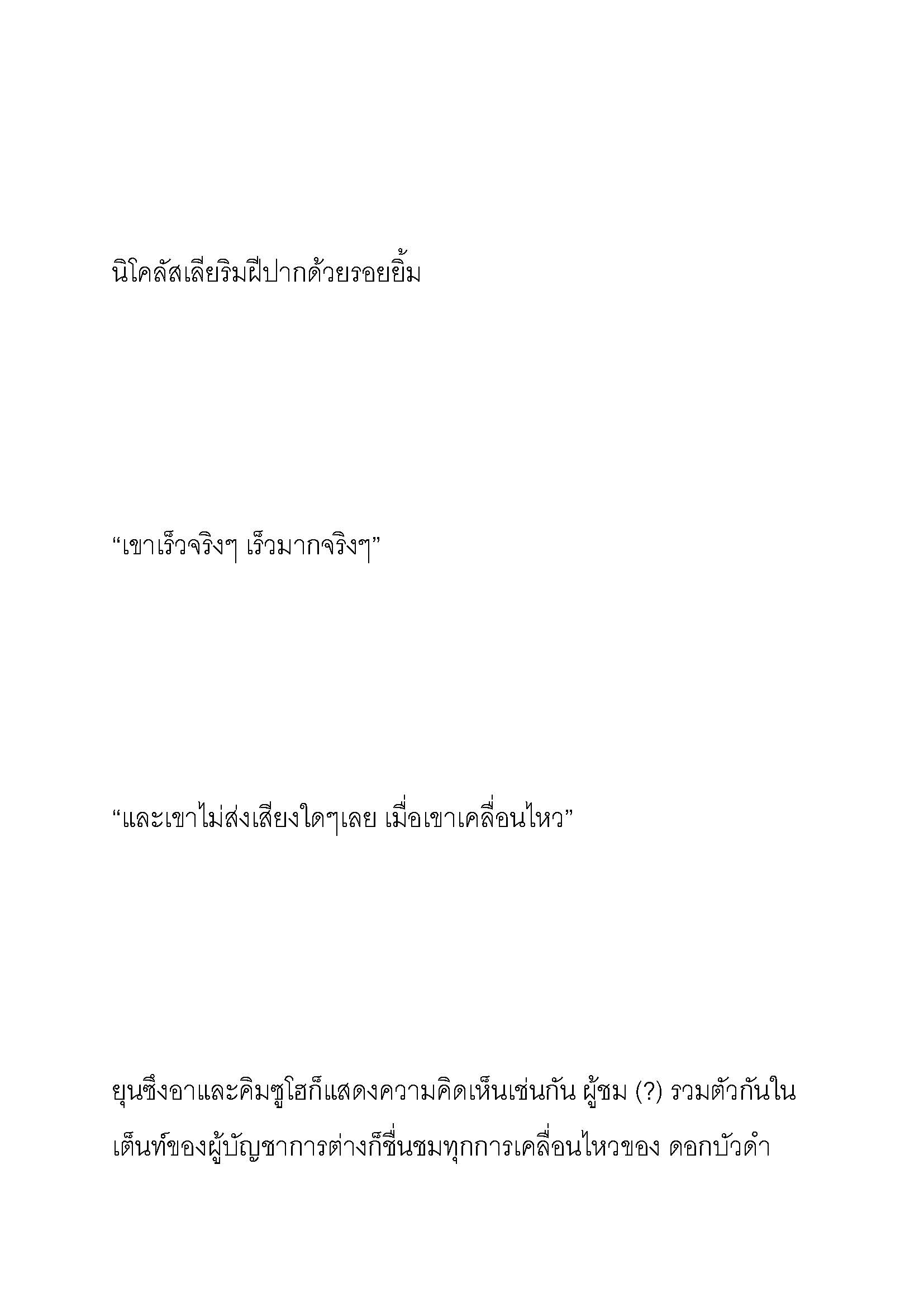 นิโคลัสเลียริมฝีปากด้วยรอยยิ้ม

“เขาเร็วจริงๆ เร็วมากจริงๆ”

“และเขาไม่ส่งเสียงใดๆเลย เมื่อเขาเคลื่อนไหว”

ยุนซึงอาและคิมซูโฮก็แสดงความคิดเห็นเช่นกัน ผู้ชม (?) รวมตัวกันในเต็นท์ของผู้บัญชาการต่างก็ชื่นชมทุกการเคลื่อนไหวของ ดอกบัวดำ